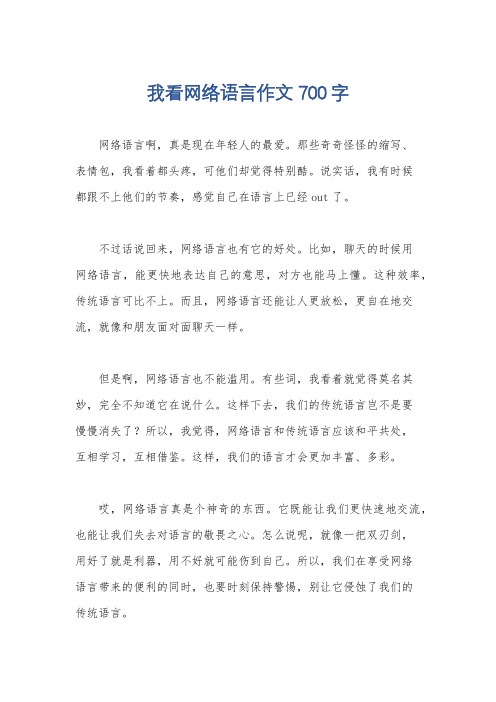 我看网络语言作文 700 字

网络语言啊，真是现在年轻人的最爱。那些奇奇怪怪的缩写、表情包，我看着都头疼，可他们却觉得特别酷。说实话，我有时候都跟不上他们的节奏，感觉自己在语言上已经 out 了。

不过话说回来，网络语言也有它的好处。比如，聊天的时候用网络语言，能更快地表达自己的意思，对方也能马上懂。这种效率，传统语言可比不上。而且，网络语言还能让人更放松，更自在地交流，就像和朋友面对面聊天一样。

但是啊，网络语言也不能滥用。有些词，我看着就觉得莫名其妙，完全不知道它在说什么。这样下去，我们的传统语言岂不是要慢慢消失了？所以，我觉得，网络语言和传统语言应该和平共处，互相学习，互相借鉴。这样，我们的语言才会更加丰富、多彩。

哎，网络语言真是个神奇的东西。它既能让我们更快速地交流，也能让我们失去对语言的敬畏之心。怎么说呢，就像一把双刃剑，用好了就是利器，用不好就可能伤到自己。所以，我们在享受网络语言带来的便利的同时，也要时刻保持警惕，别让它侵蚀了我们的传统语言。